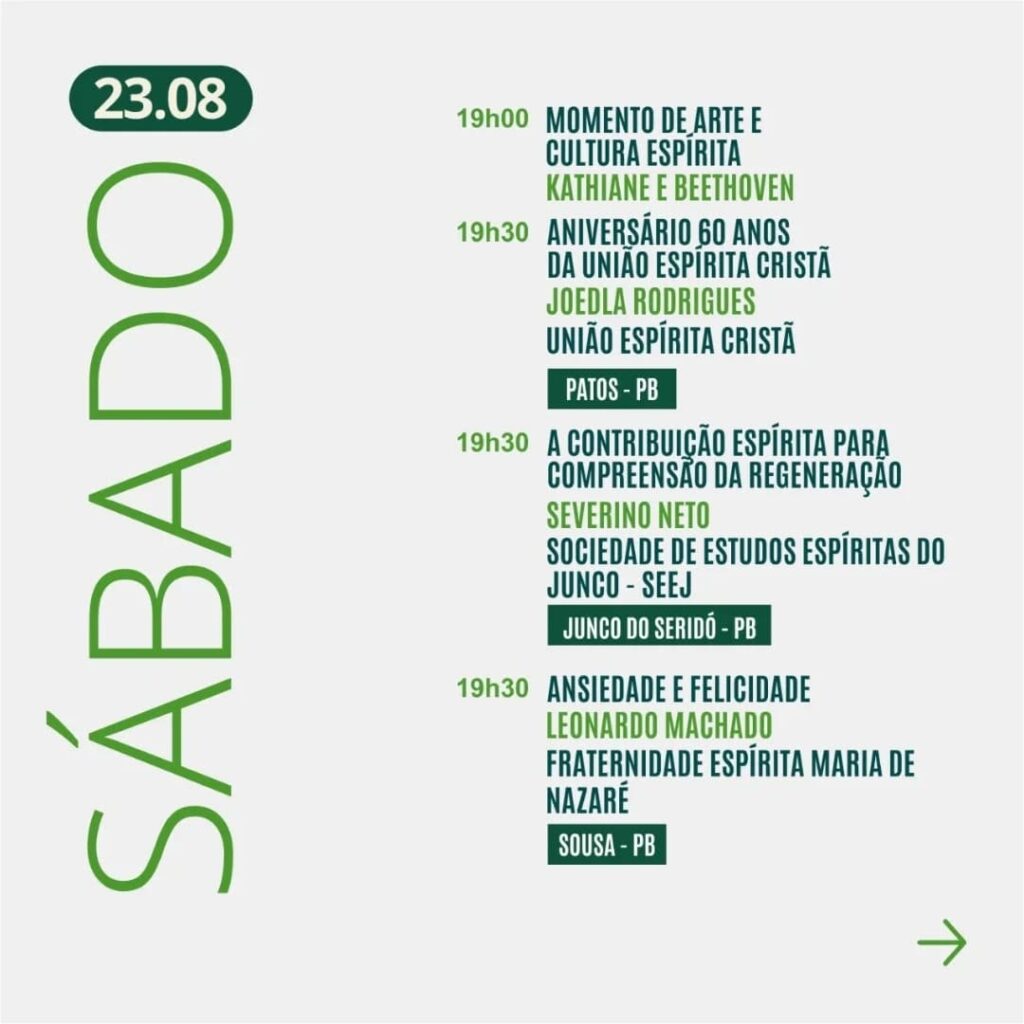 23.08

SÁBADO

19h00 MOMENTO DE ARTE E CULTURA ESPÍRITA
KATHIANE E BEETHOVEN

19h30 ANIVERSÁRIO 60 ANOS DA UNIÃO ESPÍRITA CRISTÃ
JOEDLA RODRIGUES
UNIÃO ESPÍRITA CRISTÃ
PATOS - PB

19h30 A CONTRIBUIÇÃO ESPÍRITA PARA COMPREENSÃO DA REGENERAÇÃO
SEVERINO NETO
SOCIEDADE DE ESTUDOS ESPÍRITAS DO JUNCO - SEEJ
JUNCO DO SERIDÓ - PB

19h30 ANSIEDADE E FELICIDADE
LEONARDO MACHADO
FRATERNIDADE ESPÍRITA MARIA DE NAZARÉ
SOUSA - PB

→